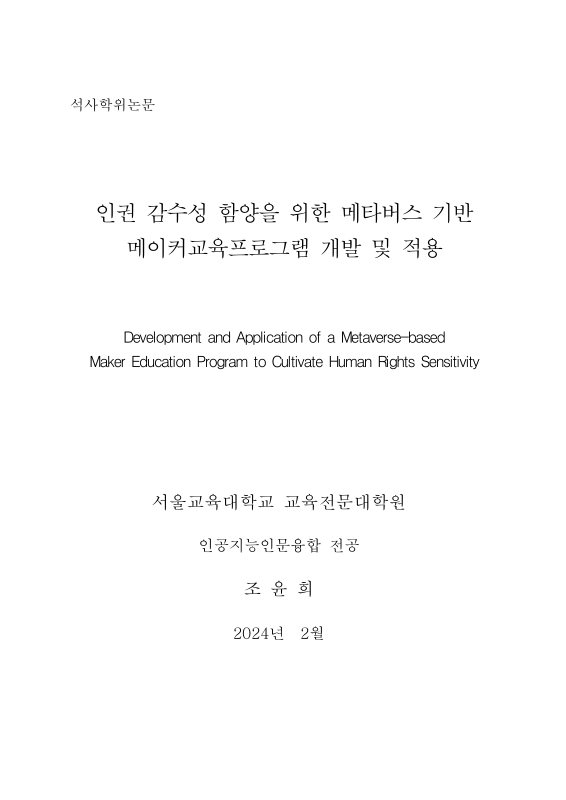 석사학위논문

인권 감수성 함양을 위한 메타버스 기반
메이커교육프로그램 개발 및 적용

Development and Application of a Metaverse-based
Maker Education Program to Cultivate Human Rights Sensitivity

서울교육대학교 교육전문대학원

인공지능인문융합 전공

조 윤 희

2024년 2월